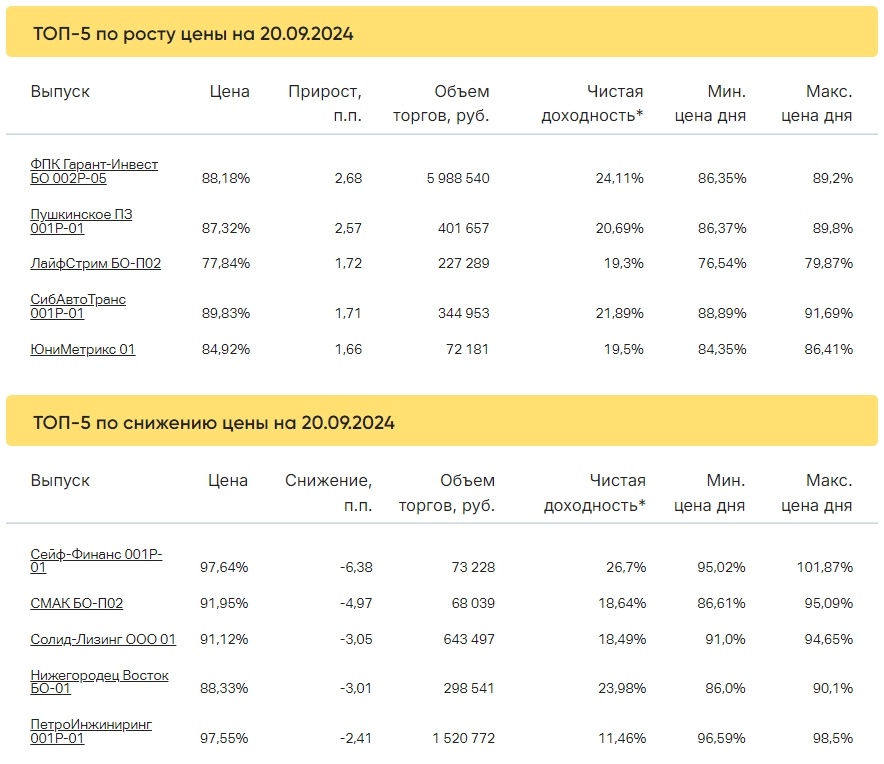 ТОП-5 по росту цены на 20.09.2024

| Выпуск | Цена | Прирост, п.п. | Объем торгов, руб. | Чистая доходность* | Мин. цена дня | Макс. цена дня |
|---|---|---|---|---|---|---|
| ФПК Гарант-Инвест БО 002Р-05 | 88,18% | 2,68 | 5 988 540 | 24,11% | 86,35% | 89,2% |
| Пушкинское ПЗ 001Р-01 | 87,32% | 2,57 | 401 657 | 20,69% | 86,37% | 89,8% |
| ЛайфСтрим БО-П02 | 77,84% | 1,72 | 227 289 | 19,3% | 76,54% | 79,87% |
| СибАвтоТранс 001Р-01 | 89,83% | 1,71 | 344 953 | 21,89% | 88,89% | 91,69% |
| ЮниМетрикс 01 | 84,92% | 1,66 | 72 181 | 19,5% | 84,35% | 86,41% |

ТОП-5 по снижению цены на 20.09.2024

| Выпуск | Цена | Снижение, п.п. | Объем торгов, руб. | Чистая доходность* | Мин. цена дня | Макс. цена дня |
|---|---|---|---|---|---|---|
| Сейф-Финанс 001Р-01 | 97,64% | -6,38 | 73 228 | 26,7% | 95,02% | 101,87% |
| СМАК БО-П02 | 91,95% | -4,97 | 68 039 | 18,64% | 86,61% | 95,09% |
| Солид-Лизинг ООО 01 | 91,12% | -3,05 | 643 497 | 18,49% | 91,0% | 94,65% |
| Нижегородец Восток БО-01 | 88,33% | -3,01 | 298 541 | 23,98% | 86,0% | 90,1% |
| ПетроИнжиниринг 001Р-01 | 97,55% | -2,41 | 1 520 772 | 11,46% | 96,59% | 98,5% |